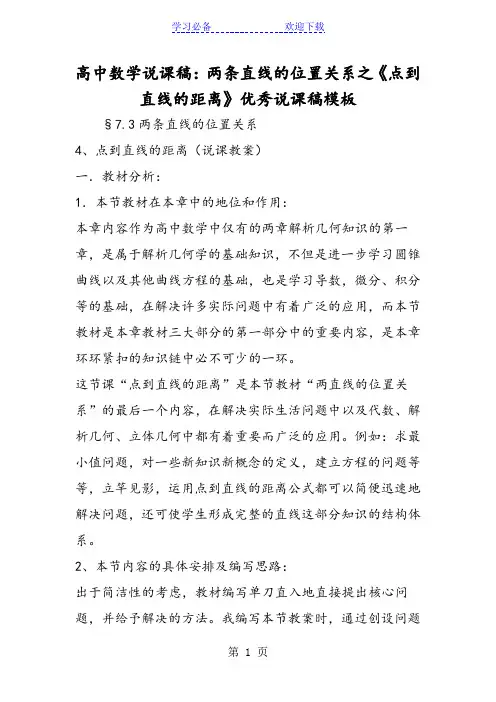 学习必备　　　　　　欢迎下载

高中数学说课稿：两条直线的位置关系之《点到直线的距离》优秀说课稿模板

§7.3 两条直线的位置关系

4、点到直线的距离（说课教案）

一．教材分析：

1．本节教材在本章中的地位和作用：

本章内容作为高中数学中仅有的两章解析几何知识的第一章，是属于解析几何学的基础知识，不但是进一步学习圆锥曲线以及其他曲线方程的基础，也是学习导数，微分、积分等的基础，在解决许多实际问题中有着广泛的应用，而本节教材是本章教材三大部分的第一部分中的重要内容，是本章环环紧扣的知识链中必不可少的一环。

这节课“点到直线的距离”是本节教材“两直线的位置关系”的最后一个内容，在解决实际生活问题中以及代数、解析几何、立体几何中都有着重要而广泛的应用。例如：求最小值问题，对一些新知识新概念的定义，建立方程的问题等等，立竿见影，运用点到直线的距离公式都可以简便迅速地解决问题，还可使学生形成完整的直线这部分知识的结构体系。

2、本节内容的具体安排及编写思路：

出于简洁性的考虑，教材编写单刀直入地直接提出核心问题，并给予解决的方法。我编写本节教案时，通过创设问题

第 1 页